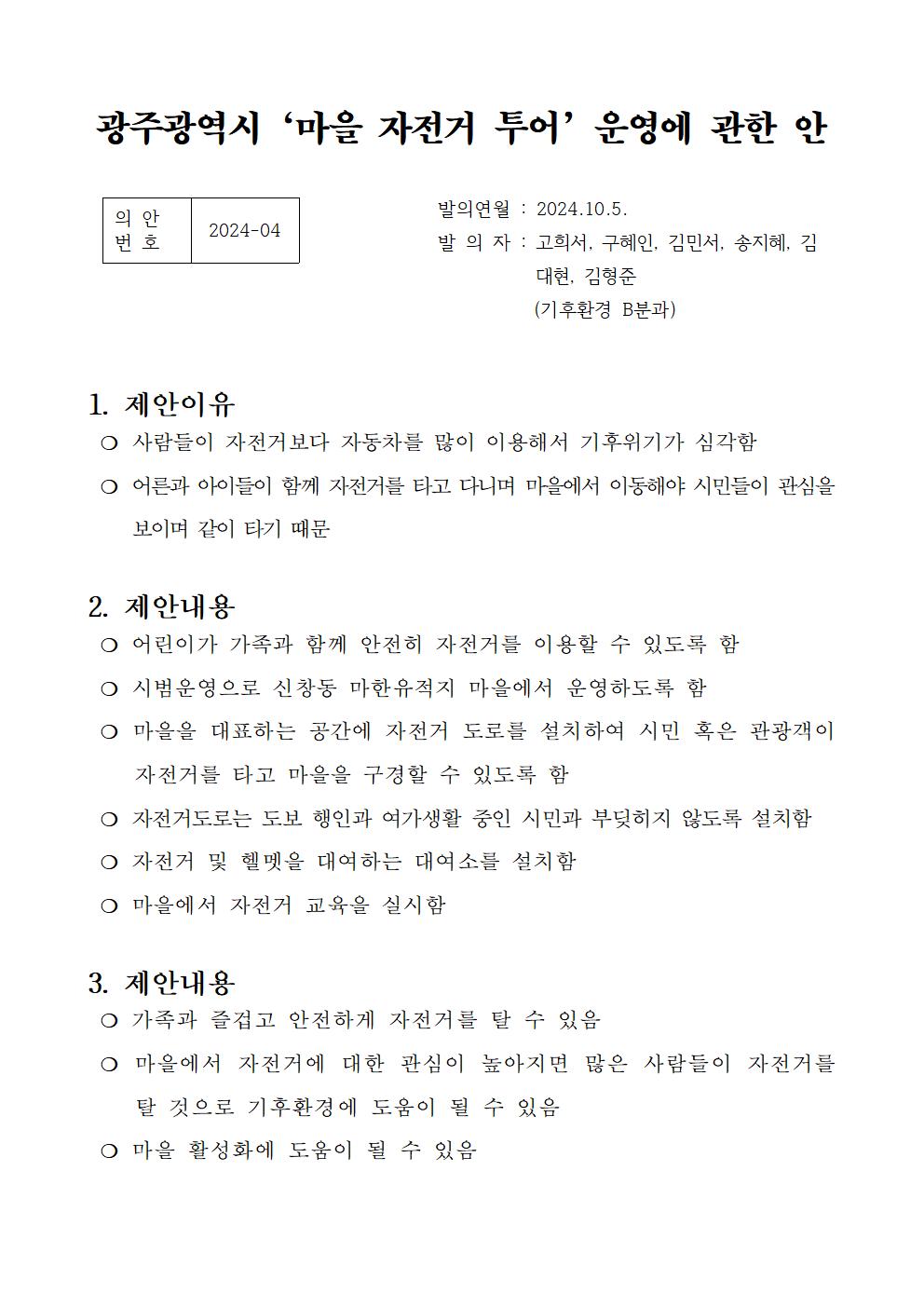 광주광역시 ‘마을 자전거 투어’ 운영에 관한 안

| 의 안 번 호 | 2024-04 |
|---|---|

발의연월 : 2024.10.5.
발 의 자 : 고희서, 구혜인, 김민서, 송지혜, 김대현, 김형준
(기후환경 B분과)

1. 제안이유
❍ 사람들이 자전거보다 자동차를 많이 이용해서 기후위기가 심각함
❍ 어른과 아이들이 함께 자전거를 타고 다니며 마을에서 이동해야 시민들이 관심을 보이며 같이 타기 때문

2. 제안내용
❍ 어린이가 가족과 함께 안전히 자전거를 이용할 수 있도록 함
❍ 시범운영으로 신창동 마한유적지 마을에서 운영하도록 함
❍ 마을을 대표하는 공간에 자전거 도로를 설치하여 시민 혹은 관광객이 자전거를 타고 마을을 구경할 수 있도록 함
❍ 자전거도로는 도보 행인과 여가생활 중인 시민과 부딪히지 않도록 설치함
❍ 자전거 및 헬멧을 대여하는 대여소를 설치함
❍ 마을에서 자전거 교육을 실시함

3. 제안내용
❍ 가족과 즐겁고 안전하게 자전거를 탈 수 있음
❍ 마을에서 자전거에 대한 관심이 높아지면 많은 사람들이 자전거를 탈 것으로 기후환경에 도움이 될 수 있음
❍ 마을 활성화에 도움이 될 수 있음